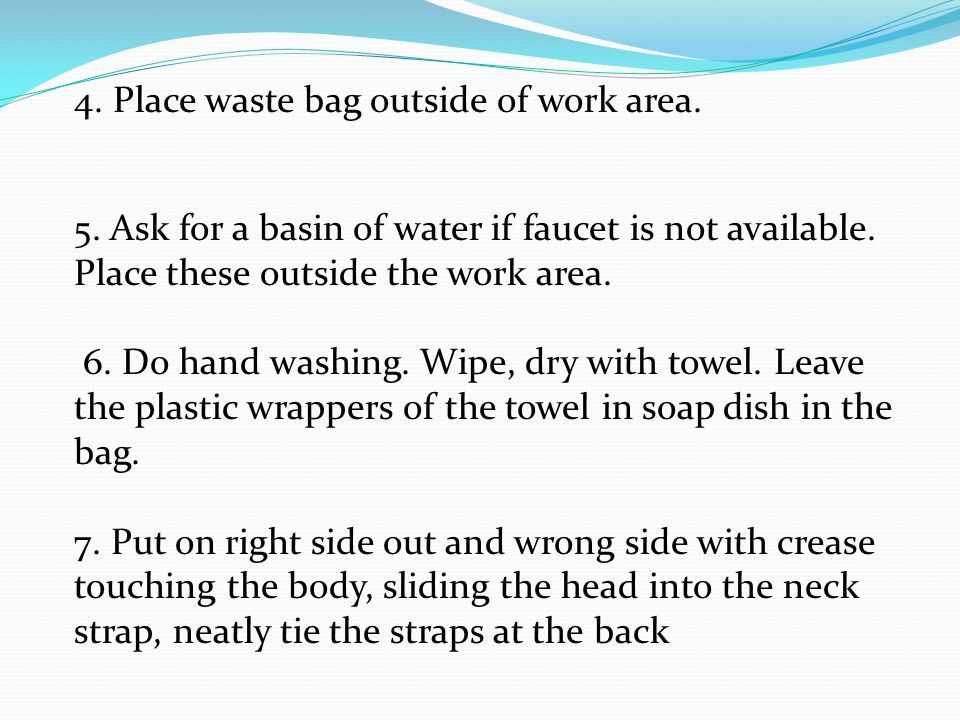 4. Place waste bag outside of work area.

5. Ask for a basin of water if faucet is not available. Place these outside the work area.

6. Do hand washing. Wipe, dry with towel. Leave the plastic wrappers of the towel in soap dish in the bag.

7. Put on right side out and wrong side with crease touching the body, sliding the head into the neck strap, neatly tie the straps at the back